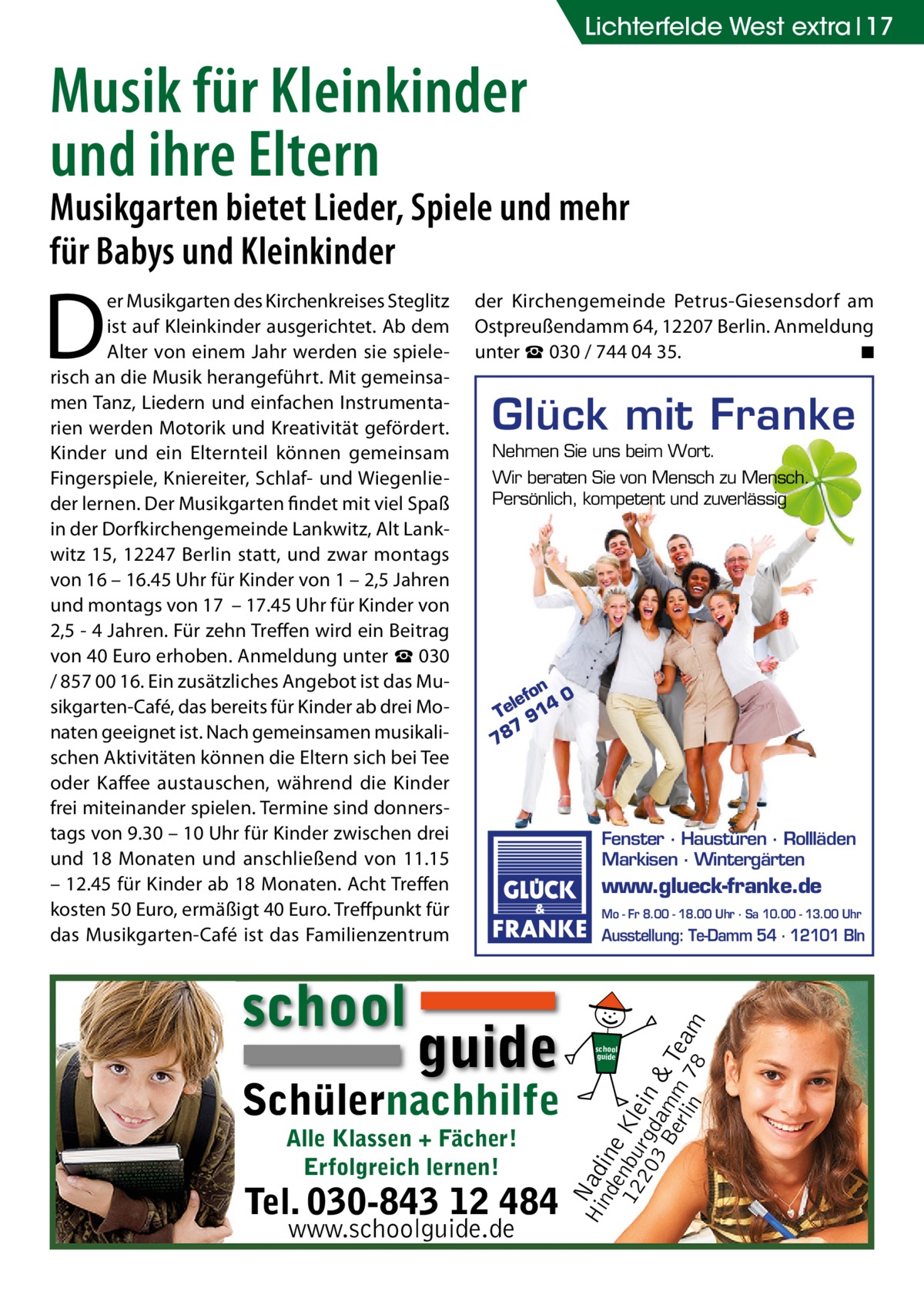 Lichterfelde West extra | 17

Musik für Kleinkinder und ihre Eltern

Musikgarten bietet Lieder, Spiele und mehr für Babys und Kleinkinder

Der Musikgarten des Kirchenkreises Steglitz ist auf Kleinkinder ausgerichtet. Ab dem Alter von einem Jahr werden sie spielerisch an die Musik herangeführt. Mit gemeinsamen Tanz, Liedern und einfachen Instrumentarien werden Motorik und Kreativität gefördert. Kinder und ein Elternteil können gemeinsam Fingerspiele, Kniereiter, Schlaf- und Wiegenlieder lernen. Der Musikgarten findet mit viel Spaß in der Dorfkirchengemeinde Lankwitz, Alt Lankwitz 15, 12247 Berlin statt, und zwar montags von 16 – 16.45 Uhr für Kinder von 1 – 2,5 Jahren und montags von 17 – 17.45 Uhr für Kinder von 2,5 - 4 Jahren. Für zehn Treffen wird ein Beitrag von 40 Euro erhoben. Anmeldung unter ☎ 030 / 857 00 16. Ein zusätzliches Angebot ist das Musikgarten-Café, das bereits für Kinder ab drei Monaten geeignet ist. Nach gemeinsamen musikalischen Aktivitäten können die Eltern sich bei Tee oder Kaffee austauschen, während die Kinder frei miteinander spielen. Termine sind donnerstags von 9.30 – 10 Uhr für Kinder zwischen drei und 18 Monaten und anschließend von 11.15 – 12.45 für Kinder ab 18 Monaten. Acht Treffen kosten 50 Euro, ermäßigt 40 Euro. Treffpunkt für das Musikgarten-Café ist das Familienzentrum der Kirchengemeinde Petrus-Giesensdorf am Ostpreußendamm 64, 12207 Berlin. Anmeldung unter ☎ 030 / 744 04 35. ■

Glück mit Franke
Nehmen Sie uns beim Wort.
Wir beraten Sie von Mensch zu Mensch.
Persönlich, kompetent und zuverlässig
Telefon 787 914 0
GLÜCK & FRANKE
Fenster · Haustüren · Rollläden
Markisen · Wintergärten
www.glueck-franke.de
Mo - Fr 8.00 - 18.00 Uhr · Sa 10.00 - 13.00 Uhr
Ausstellung: Te-Damm 54 · 12101 Bln

school guide
Schülernachhilfe
Alle Klassen + Fächer!
Erfolgreich lernen!
Tel. 030-843 12 484
www.schoolguide.de
school guide
Nadine Klein & Team
Hindenburgdamm 78
12203 Berlin